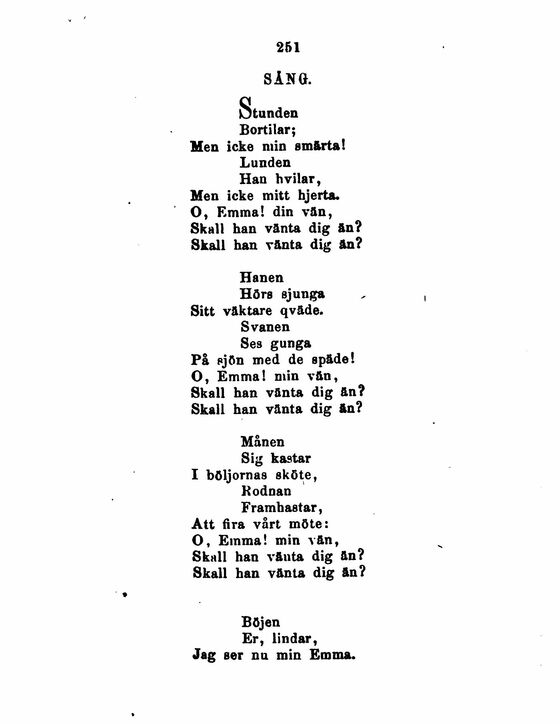 251

SÅNG.

Stunden
Bortilar;
Men icke min smärta!
Lunden
Han hvilar,
Men icke mitt hjerta.
O, Emma! din vän,
Skall han vänta dig än?
Skall han vänta dig än?

Hanen
Hörs sjunga
Sitt väktare qväde.
Svanen
Ses gunga
På sjön med de späde!
O, Emma! min vän,
Skall han vänta dig än?
Skall han vänta dig än?

Månen
Sig kastar
I böljornas sköte,
Rodnan
Framhastar,
Att fira vårt möte:
O, Emma! min vän,
Skall han vänta dig än?
Skall han vänta dig än?

Böjen
Er, lindar,
Jag ser nu min Emma.